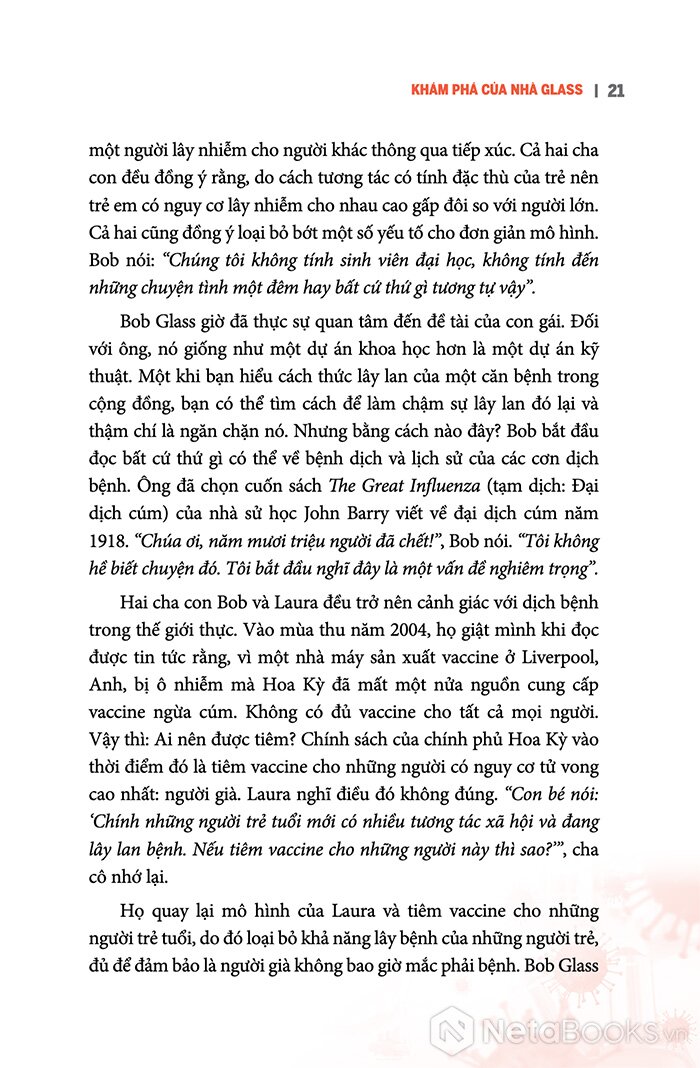 KHÁM PHÁ CỦA NHÀ GLASS | 21

một người lây nhiễm cho người khác thông qua tiếp xúc. Cả hai cha con đều đồng ý rằng, do cách tương tác có tính đặc thù của trẻ nên trẻ em có nguy cơ lây nhiễm cho nhau cao gấp đôi so với người lớn. Cả hai cũng đồng ý loại bỏ bớt một số yếu tố cho đơn giản mô hình. Bob nói: "Chúng tôi không tính sinh viên đại học, không tính đến những chuyện tình một đêm hay bất cứ thứ gì tương tự vậy".

Bob Glass giờ đã thực sự quan tâm đến đề tài của con gái. Đối với ông, nó giống như một dự án khoa học hơn là một dự án kỹ thuật. Một khi bạn hiểu cách thức lây lan của một căn bệnh trong cộng đồng, bạn có thể tìm cách để làm chậm sự lây lan đó lại và thậm chí là ngăn chặn nó. Nhưng bằng cách nào đây? Bob bắt đầu đọc bất cứ thứ gì có thể về bệnh dịch và lịch sử của các cơn dịch bệnh. Ông đã chọn cuốn sách The Great Influenza (tạm dịch: Đại dịch cúm) của nhà sử học John Barry viết về đại dịch cúm năm 1918. "Chúa ơi, năm mươi triệu người đã chết!", Bob nói. "Tôi không hề biết chuyện đó. Tôi bắt đầu nghĩ đây là một vấn đề nghiêm trọng".

Hai cha con Bob và Laura đều trở nên cảnh giác với dịch bệnh trong thế giới thực. Vào mùa thu năm 2004, họ giật mình khi đọc được tin tức rằng, vì một nhà máy sản xuất vaccine ở Liverpool, Anh, bị ô nhiễm mà Hoa Kỳ đã mất một nửa nguồn cung cấp vaccine ngừa cúm. Không có đủ vaccine cho tất cả mọi người. Vậy thì: Ai nên được tiêm? Chính sách của chính phủ Hoa Kỳ vào thời điểm đó là tiêm vaccine cho những người có nguy cơ tử vong cao nhất: người già. Laura nghĩ điều đó không đúng. "Con bé nói: 'Chính những người trẻ tuổi mới có nhiều tương tác xã hội và đang lây lan bệnh. Nếu tiêm vaccine cho những người này thì sao?'", cha cô nhớ lại.

Họ quay lại mô hình của Laura và tiêm vaccine cho những người trẻ tuổi, do đó loại bỏ khả năng lây bệnh của những người trẻ, đủ để đảm bảo là người già không bao giờ mắc phải bệnh. Bob Glass

NetaBooks.vn